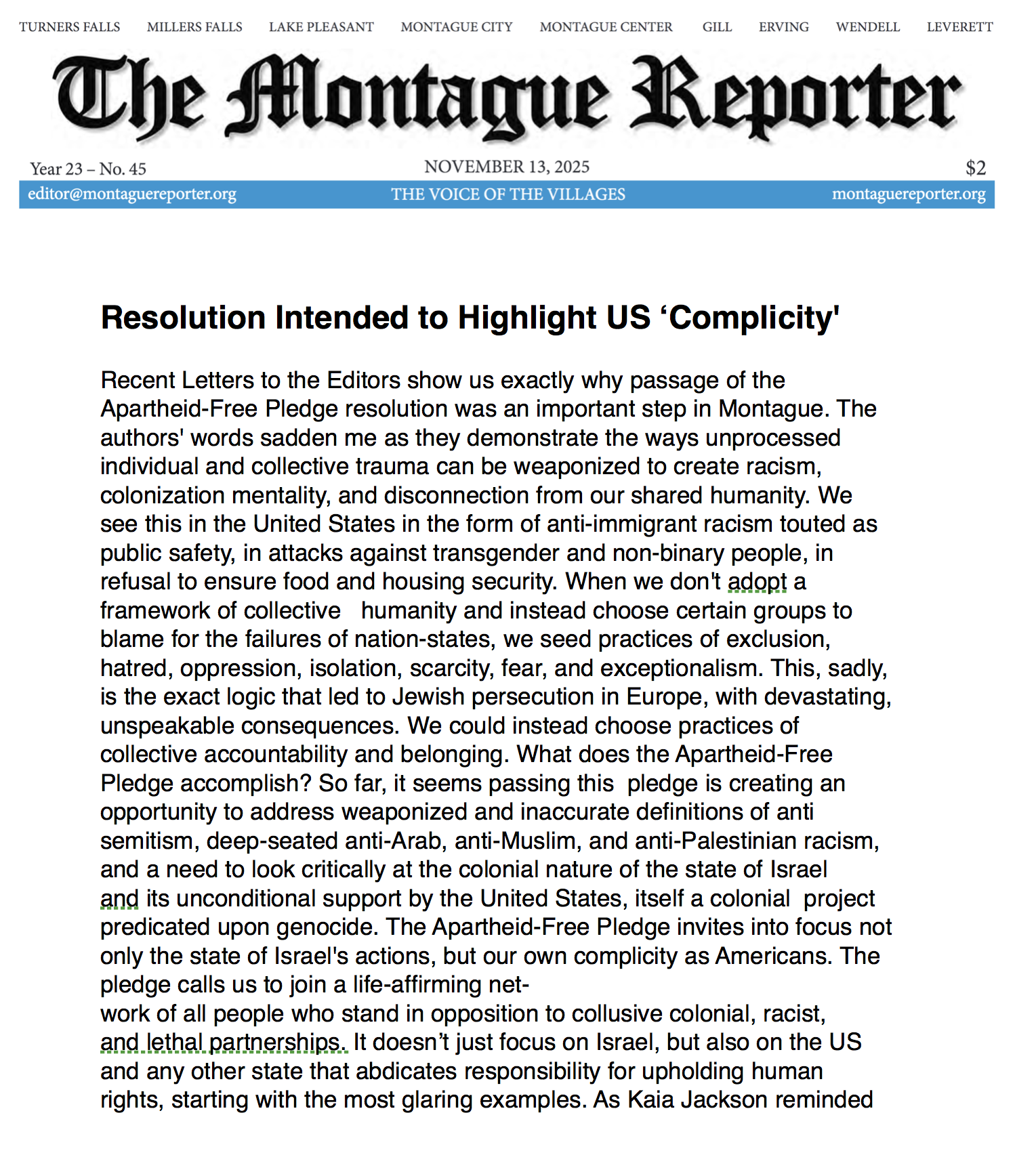 TURNERS FALLS MILLERS FALLS LAKE PLEASANT MONTAGUE CITY MONTAGUE CENTER GILL ERVING WENDELL LEVERETT

The Montague Reporter

Year 23 – No. 45

NOVEMBER 13, 2025

$2

editor@montaguereporter.org

THE VOICE OF THE VILLAGES

montaguereporter.org

Resolution Intended to Highlight US ‘Complicity'

Recent Letters to the Editors show us exactly why passage of the Apartheid-Free Pledge resolution was an important step in Montague. The authors' words sadden me as they demonstrate the ways unprocessed individual and collective trauma can be weaponized to create racism, colonization mentality, and disconnection from our shared humanity. We see this in the United States in the form of anti-immigrant racism touted as public safety, in attacks against transgender and non-binary people, in refusal to ensure food and housing security. When we don't adopt a framework of collective humanity and instead choose certain groups to blame for the failures of nation-states, we seed practices of exclusion, hatred, oppression, isolation, scarcity, fear, and exceptionalism. This, sadly, is the exact logic that led to Jewish persecution in Europe, with devastating, unspeakable consequences. We could instead choose practices of collective accountability and belonging. What does the Apartheid-Free Pledge accomplish? So far, it seems passing this pledge is creating an opportunity to address weaponized and inaccurate definitions of anti semitism, deep-seated anti-Arab, anti-Muslim, and anti-Palestinian racism, and a need to look critically at the colonial nature of the state of Israel and its unconditional support by the United States, itself a colonial project predicated upon genocide. The Apartheid-Free Pledge invites into focus not only the state of Israel's actions, but our own complicity as Americans. The pledge calls us to join a life-affirming network of all people who stand in opposition to collusive colonial, racist, and lethal partnerships. It doesn’t just focus on Israel, but also on the US and any other state that abdicates responsibility for upholding human rights, starting with the most glaring examples. As Kaia Jackson reminded